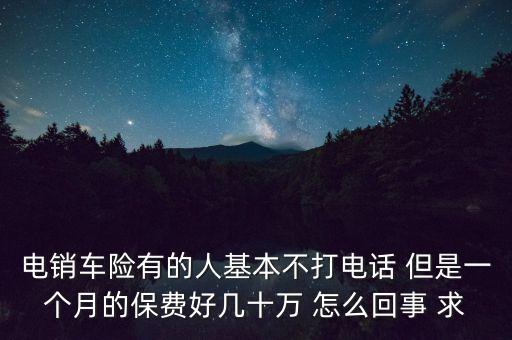 电销车险有的人基本不打电话 但是一个月的保费好几十万 怎么回事 求